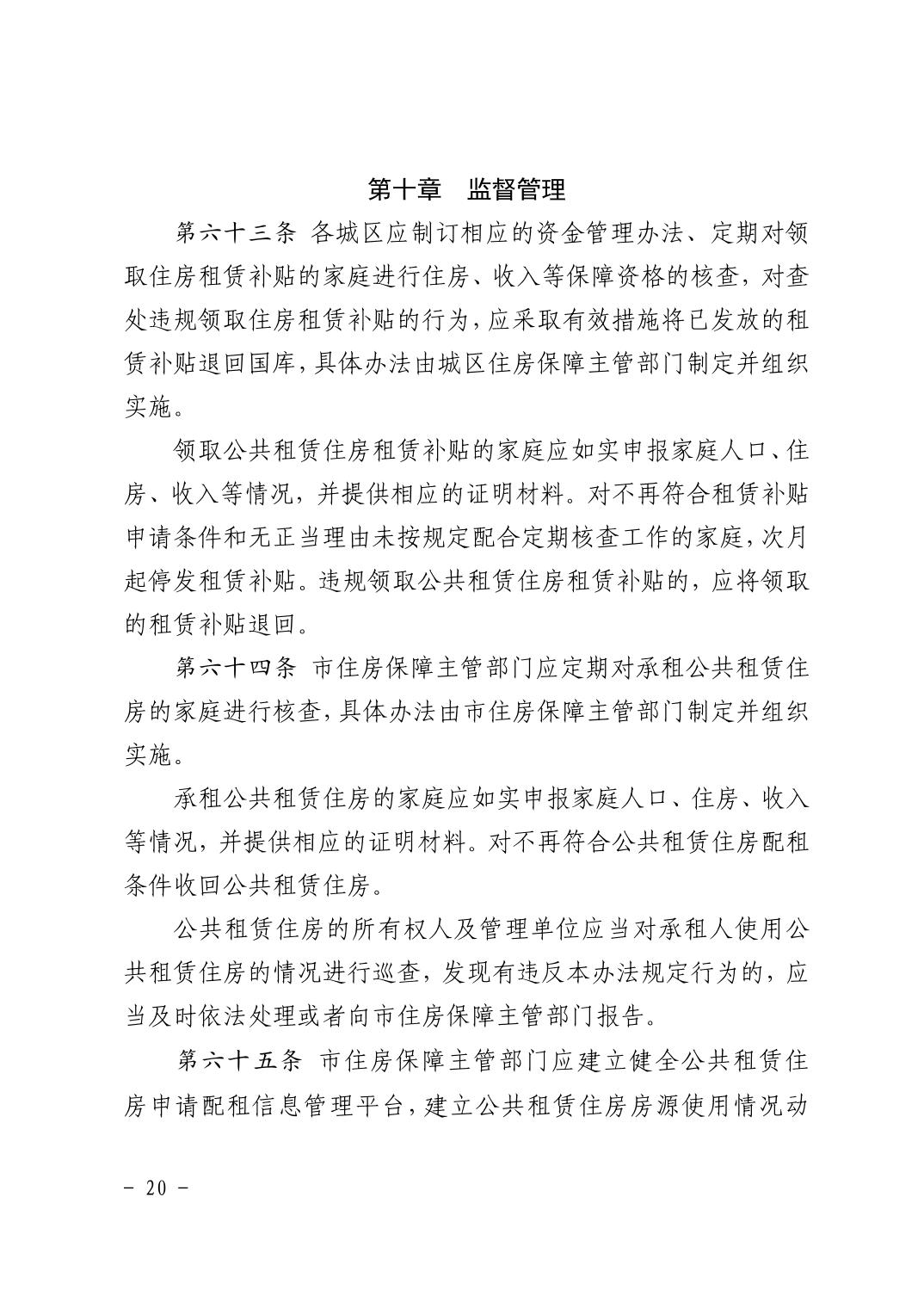 第十章　监督管理

第六十三条 各城区应制订相应的资金管理办法、定期对领取住房租赁补贴的家庭进行住房、收入等保障资格的核查，对查处违规领取住房租赁补贴的行为，应采取有效措施将已发放的租赁补贴退回国库，具体办法由城区住房保障主管部门制定并组织实施。

领取公共租赁住房租赁补贴的家庭应如实申报家庭人口、住房、收入等情况，并提供相应的证明材料。对不再符合租赁补贴申请条件和无正当理由未按规定配合定期核查工作的家庭，次月起停发租赁补贴。违规领取公共租赁住房租赁补贴的，应将领取的租赁补贴退回。

第六十四条 市住房保障主管部门应定期对承租公共租赁住房的家庭进行核查，具体办法由市住房保障主管部门制定并组织实施。

承租公共租赁住房的家庭应如实申报家庭人口、住房、收入等情况，并提供相应的证明材料。对不再符合公共租赁住房配租条件收回公共租赁住房。

公共租赁住房的所有权人及管理单位应当对承租人使用公共租赁住房的情况进行巡查，发现有违反本办法规定行为的，应当及时依法处理或者向市住房保障主管部门报告。

第六十五条 市住房保障主管部门应建立健全公共租赁住房申请配租信息管理平台，建立公共租赁住房房源使用情况动

- 20 -